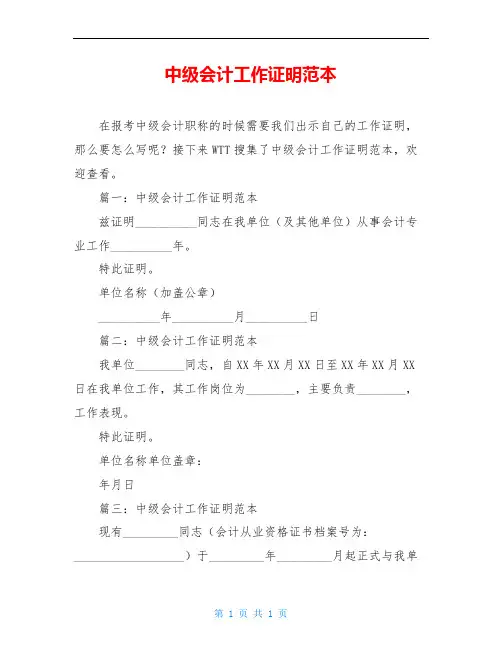 中级会计工作证明范本

在报考中级会计职称的时候需要我们出示自己的工作证明，那么要怎么写呢？接下来WTT搜集了中级会计工作证明范本，欢迎查看。

篇一：中级会计工作证明范本

兹证明__________同志在我单位（及其他单位）从事会计专业工作__________年。

特此证明。

单位名称（加盖公章）

__________年__________月__________日

篇二：中级会计工作证明范本

我单位________同志，自XX年XX月XX日至XX年XX月XX日在我单位工作，其工作岗位为________，主要负责________，工作表现。

特此证明。

单位名称单位盖章：

年月日

篇三：中级会计工作证明范本

现有_________同志（会计从业资格证书档案号为：__________________）于_________年_________月起正式与我单

第 1 页 共 1 页